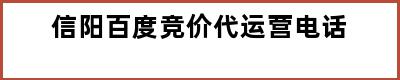 信阳百度竞价代运营电话